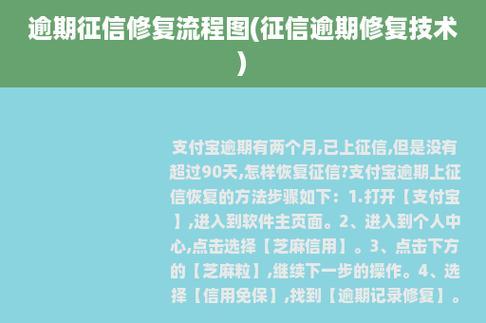 逾期征信修复流程图(征信逾期修复技术)

支付宝逾期有两个月,已上征信,但是没有超过90天,怎样恢复征信?支付宝逾期上征信恢复的方法步骤如下：1.打开【支付宝】,进入到软件主页面。2、进入到个人中心,点击选择【芝麻信用】。3、点击下方的【芝麻粒】,继续下一步的操作。4、选择【信用免保】,找到【逾期记录修复】。